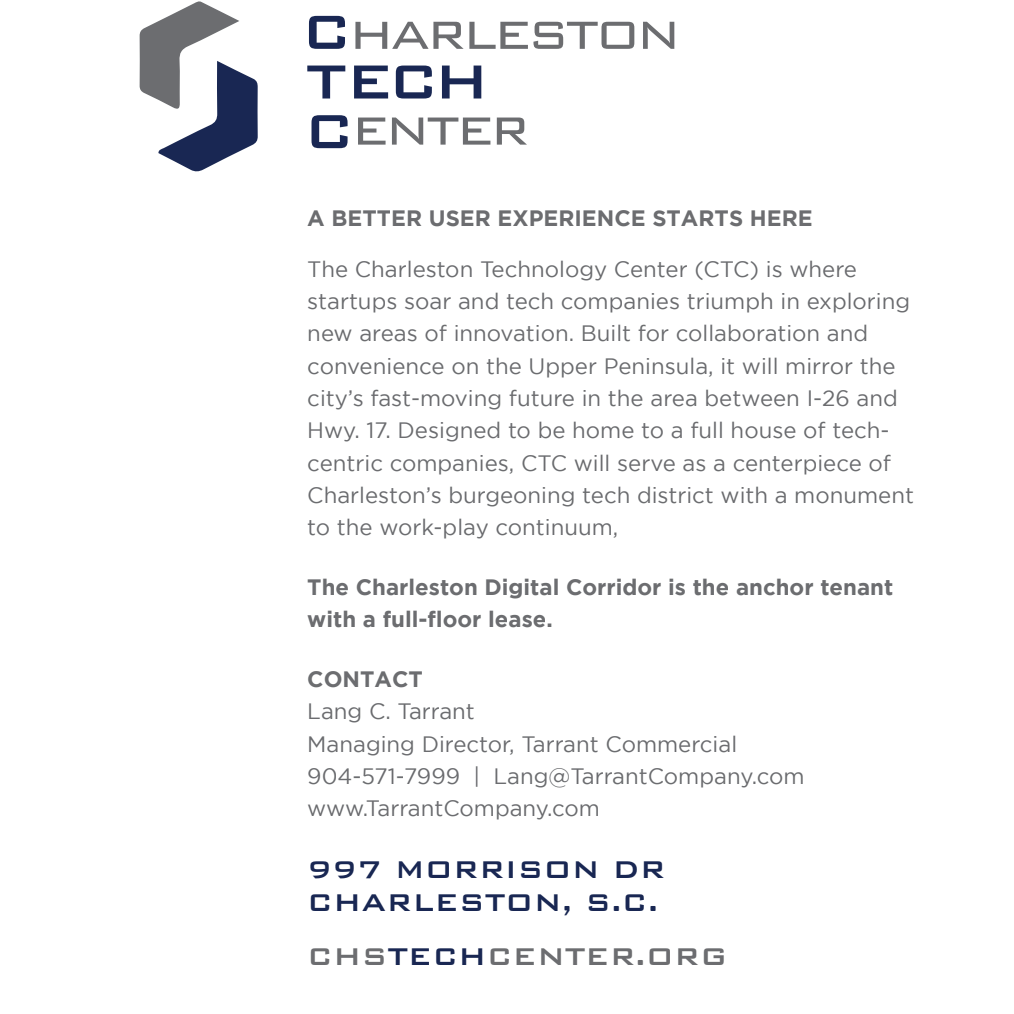 CHARLESTON
TECH
CENTER

A BETTER USER EXPERIENCE STARTS HERE

The Charleston Technology Center (CTC) is where startups soar and tech companies triumph in exploring new areas of innovation. Built for collaboration and convenience on the Upper Peninsula, it will mirror the city's fast-moving future in the area between I-26 and Hwy. 17. Designed to be home to a full house of tech-centric companies, CTC will serve as a centerpiece of Charleston's burgeoning tech district with a monument to the work-play continuum,

The Charleston Digital Corridor is the anchor tenant with a full-floor lease.

CONTACT
Lang C. Tarrant
Managing Director, Tarrant Commercial
904-571-7999 | Lang@TarrantCompany.com
www.TarrantCompany.com

997 MORRISON DR
CHARLESTON, S.C.

CHSTECHCENTER.ORG